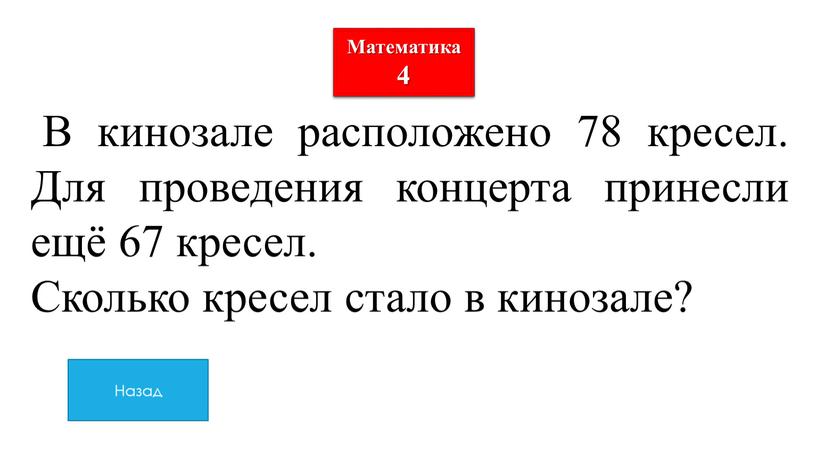 Математика
4

В кинозале расположено 78 кресел. Для проведения концерта принесли ещё 67 кресел.
Сколько кресел стало в кинозале?

Назад